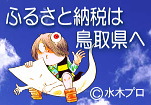 ふるさと納税は
鳥取県へ

©水木プロ